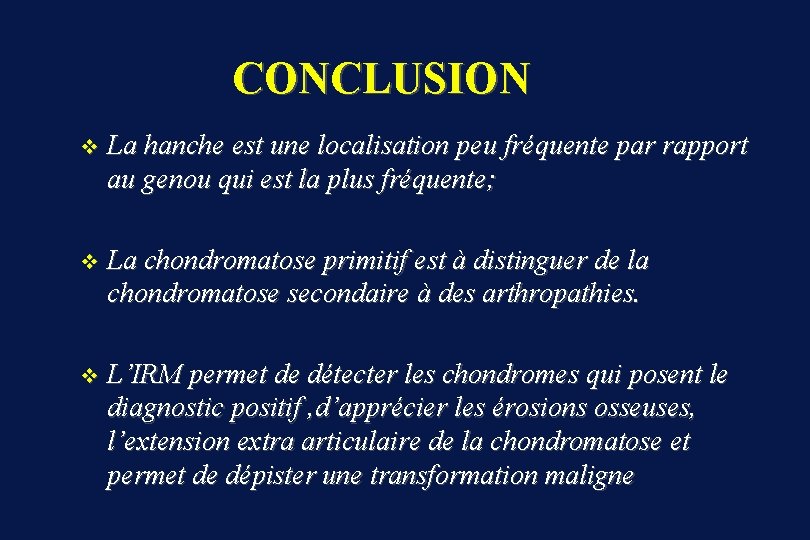 CONCLUSION

❖ La hanche est une localisation peu fréquente par rapport au genou qui est la plus fréquente;

❖ La chondromatose primitif est à distinguer de la chondromatose secondaire à des arthropathies.

❖ L'IRM permet de détecter les chondromes qui posent le diagnostic positif ,d'apprécier les érosions osseuses, l'extension extra articulaire de la chondromatose et permet de dépister une transformation maligne